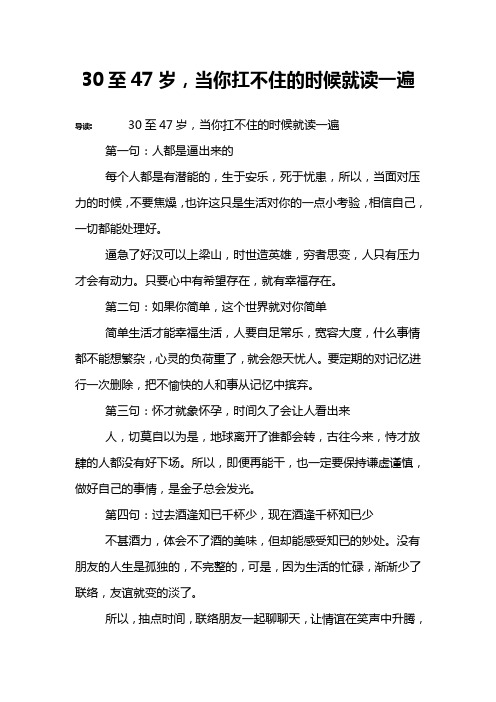 30 至 47 岁，当你扛不住的时候就读一遍

导读： 30 至 47 岁，当你扛不住的时候就读一遍

第一句：人都是逼出来的

每个人都是有潜能的，生于安乐，死于忧患，所以，当面对压力的时候，不要焦燥，也许这只是生活对你的一点小考验，相信自己，一切都能处理好。

逼急了好汉可以上梁山，时世造英雄，穷者思变，人只有压力才会有动力。只要心中有希望存在，就有幸福存在。

第二句：如果你简单，这个世界就对你简单

简单生活才能幸福生活，人要自足常乐，宽容大度，什么事情都不能想繁杂，心灵的负荷重了，就会怨天忧人。要定期的对记忆进行一次删除，把不愉快的人和事从记忆中摈弃。

第三句：怀才就象怀孕，时间久了会让人看出来

人，切莫自以为是，地球离开了谁都会转，古往今来，恃才放肆的人都没有好下场。所以，即便再能干，也一定要保持谦虚谨慎，做好自己的事情，是金子总会发光。

第四句：过去酒逢知已千杯少，现在酒逢千杯知已少

不甚酒力，体会不了酒的美味，但却能感受知已的妙处。没有朋友的人生是孤独的，不完整的，可是，因为生活的忙碌，渐渐少了联络，友谊就变的淡了。

所以，抽点时间，联络朋友一起聊聊天，让情谊在笑声中升腾，